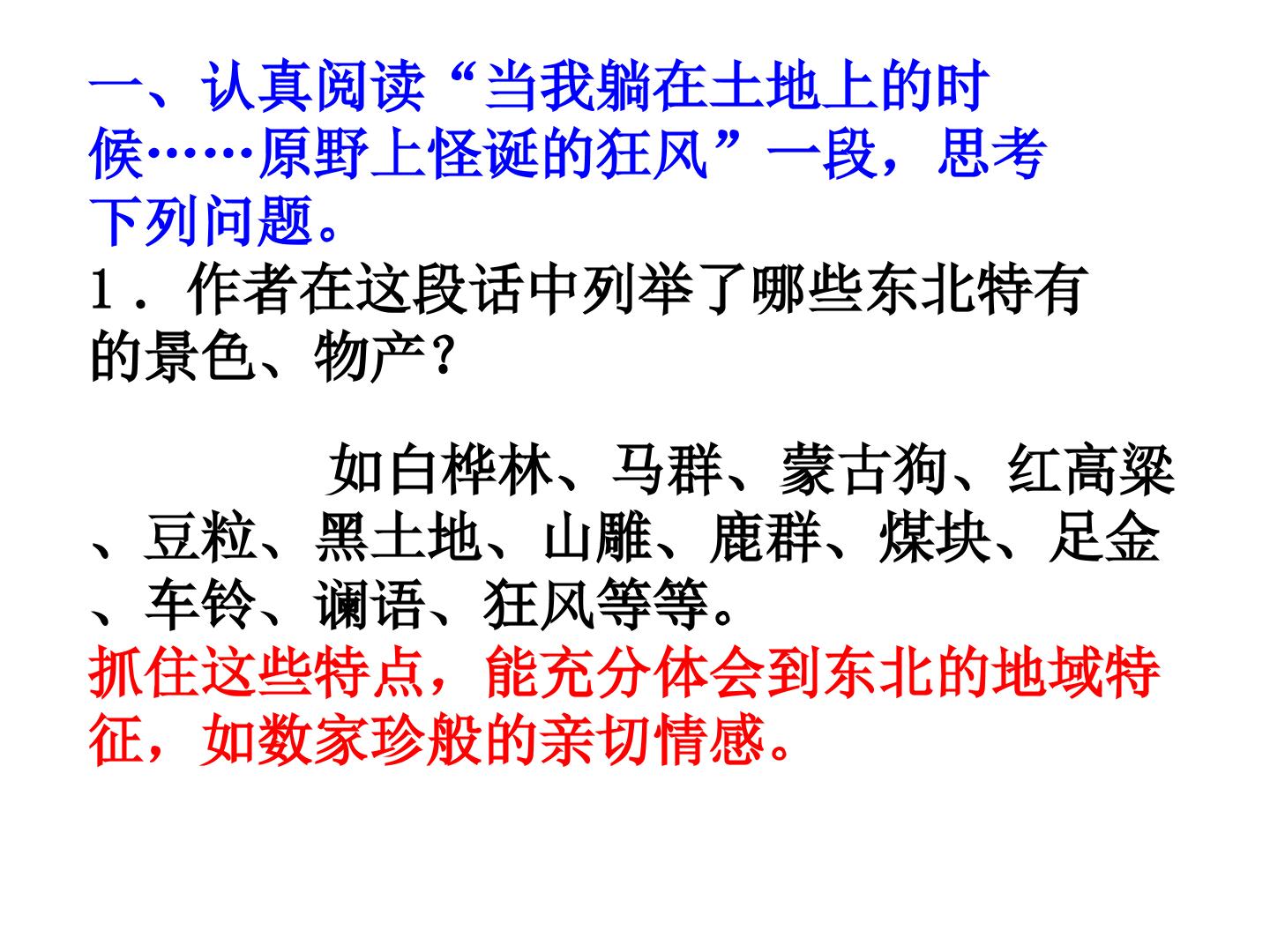 一、认真阅读“当我躺在土地上的时候……原野上怪诞的狂风”一段，思考下列问题。

1．作者在这段话中列举了哪些东北特有的景色、物产？

如白桦林、马群、蒙古狗、红高粱、豆粒、黑土地、山雕、鹿群、煤块、足金、车铃、谰语、狂风等等。

抓住这些特点，能充分体会到东北的地域特征，如数家珍般的亲切情感。